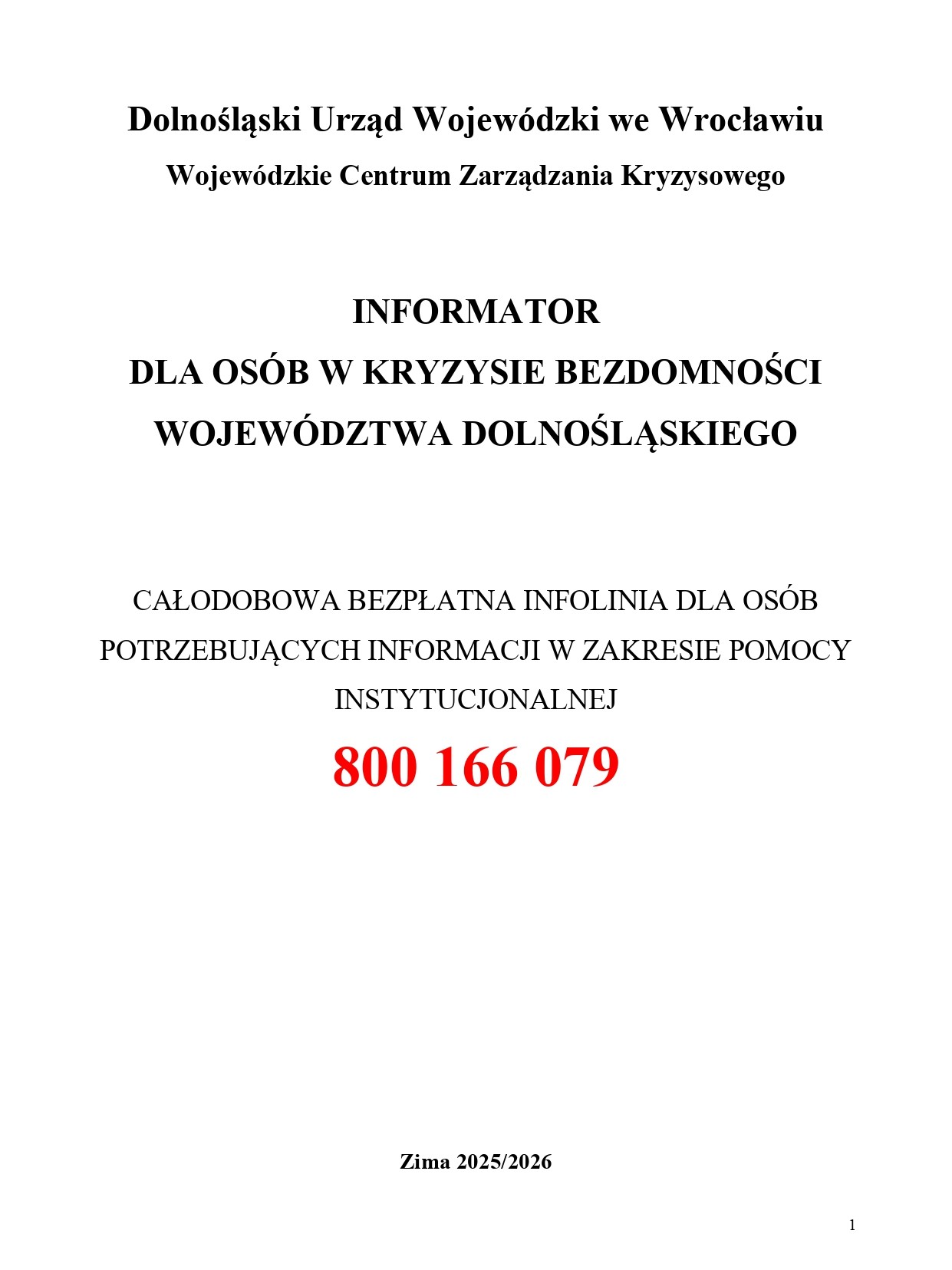 Dolnośląski Urząd Wojewódzki we Wrocławiu

Wojewódzkie Centrum Zarządzania Kryzysowego

INFORMATOR
DLA OSÓB W KRYZYSIE BEZDOMNOŚCI
WOJEWÓDZTWA DOLNOŚLĄSKIEGO

CAŁODOBOWA BEZPŁATNA INFOLINIA DLA OSÓB POTRZEBUJĄCYCH INFORMACJI W ZAKRESIE POMOCY INSTYTUCJONALNEJ

800 166 079

Zima 2025/2026

1